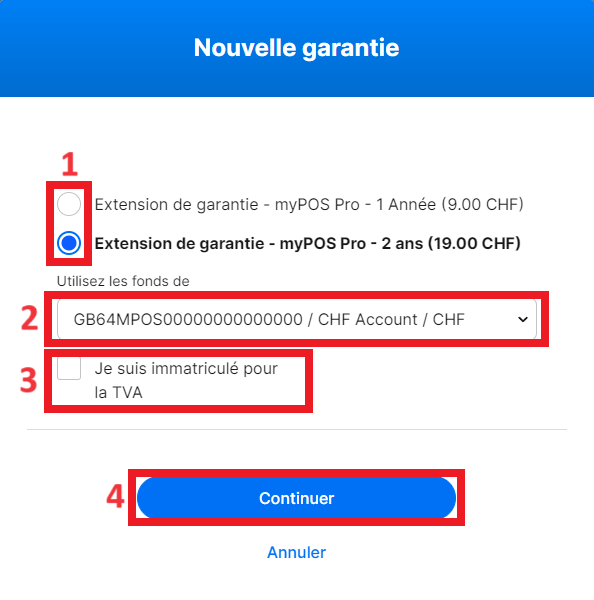 Nouvelle garantie

1

Extension de garantie - myPOS Pro - 1 Année (9.00 CHF)

Extension de garantie - myPOS Pro - 2 ans (19.00 CHF)

Utilisez les fonds de

2

GB64MPOS00000000000000 / CHF Account / CHF

3

Je suis immatriculé pour la TVA

4

Continuer

Annuler